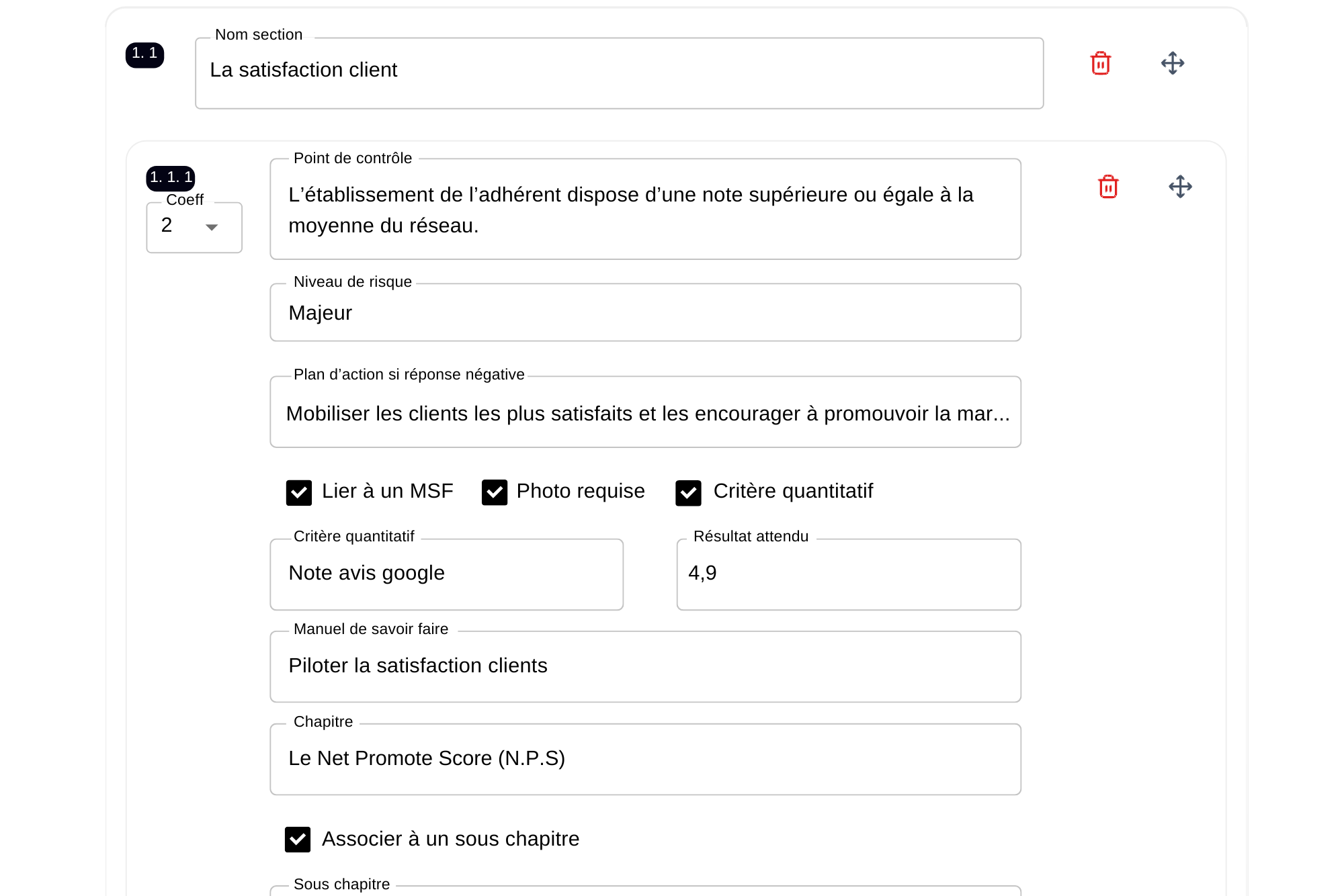 1. 1

Nom section

La satisfaction client

1. 1. 1

Coeff

2

Point de contrôle

L’établissement de l’adhérent dispose d’une note supérieure ou égale à la moyenne du réseau.

Niveau de risque

Majeur

Plan d’action si réponse négative

Mobiliser les clients les plus satisfaits et les encourager à promouvoir la mar...

Lier à un MSF

Photo requise

Critère quantitatif

Critère quantitatif

Note avis google

Résultat attendu

4,9

Manuel de savoir faire

Piloter la satisfaction clients

Chapitre

Le Net Promote Score (N.P.S)

Associer à un sous chapitre

Sous chapitre